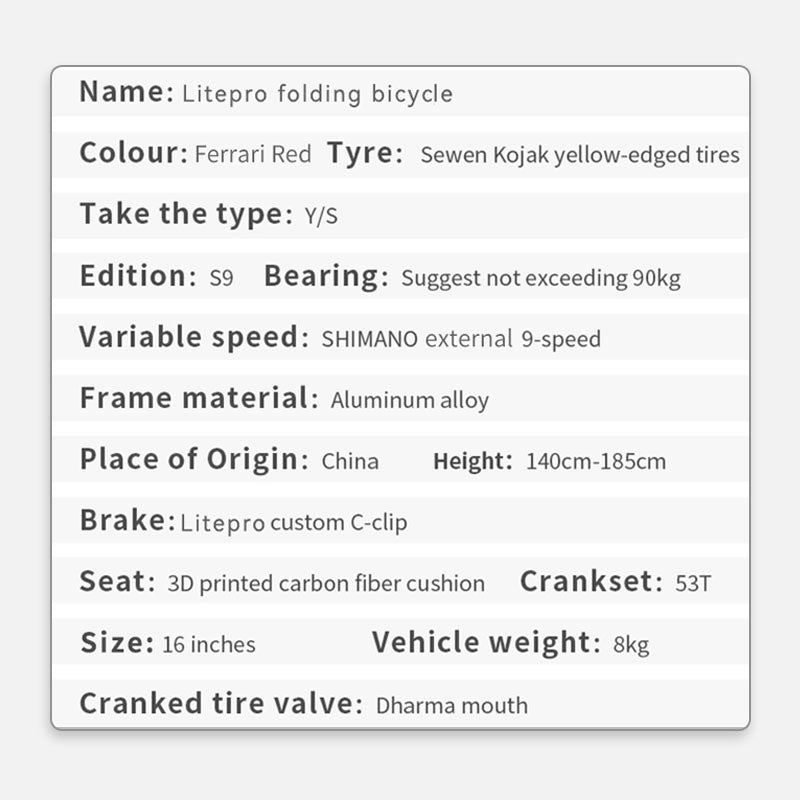 Name: Litepro folding bicycle

Colour: Ferrari Red Tyre: Sewen Kojak yellow-edged tires

Take the type: Y/S

Edition: S9 Bearing: Suggest not exceeding 90kg

Variable speed: SHIMANO external 9-speed

Frame material: Aluminum alloy

Place of Origin: China Height: 140cm-185cm

Brake: Litepro custom C-clip

Seat: 3D printed carbon fiber cushion Crankset: 53T

Size: 16 inches Vehicle weight: 8kg

Cranked tire valve: Dharma mouth